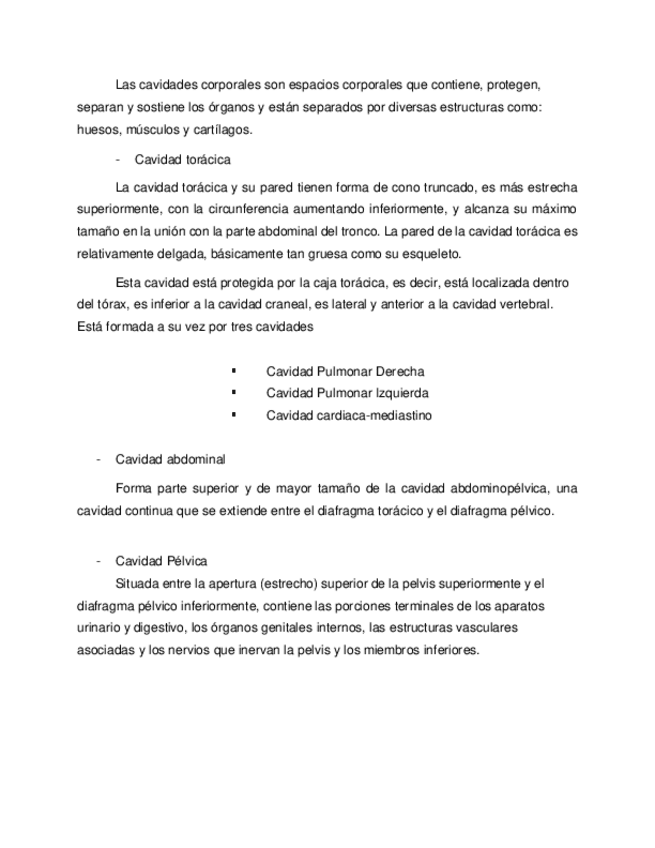 Las cavidades corporales son espacios corporales que contiene, protegen, separan y sostiene los órganos y están separados por diversas estructuras como: huesos, músculos y cartílagos.

- Cavidad torácica

La cavidad torácica y su pared tienen forma de cono truncado, es más estrecha superiormente, con la circunferencia aumentando inferiormente, y alcanza su máximo tamaño en la unión con la parte abdominal del tronco. La pared de la cavidad torácica es relativamente delgada, básicamente tan gruesa como su esqueleto.

Esta cavidad está protegida por la caja torácica, es decir, está localizada dentro del tórax, es inferior a la cavidad craneal, es lateral y anterior a la cavidad vertebral. Está formada a su vez por tres cavidades

▪ Cavidad Pulmonar Derecha
▪ Cavidad Pulmonar Izquierda
▪ Cavidad cardiaca-mediastino

- Cavidad abdominal

Forma parte superior y de mayor tamaño de la cavidad abdominopélvica, una cavidad continua que se extiende entre el diafragma torácico y el diafragma pélvico.

- Cavidad Pélvica

Situada entre la apertura (estrecho) superior de la pelvis superiormente y el diafragma pélvico inferiormente, contiene las porciones terminales de los aparatos urinario y digestivo, los órganos genitales internos, las estructuras vasculares asociadas y los nervios que inervan la pelvis y los miembros inferiores.